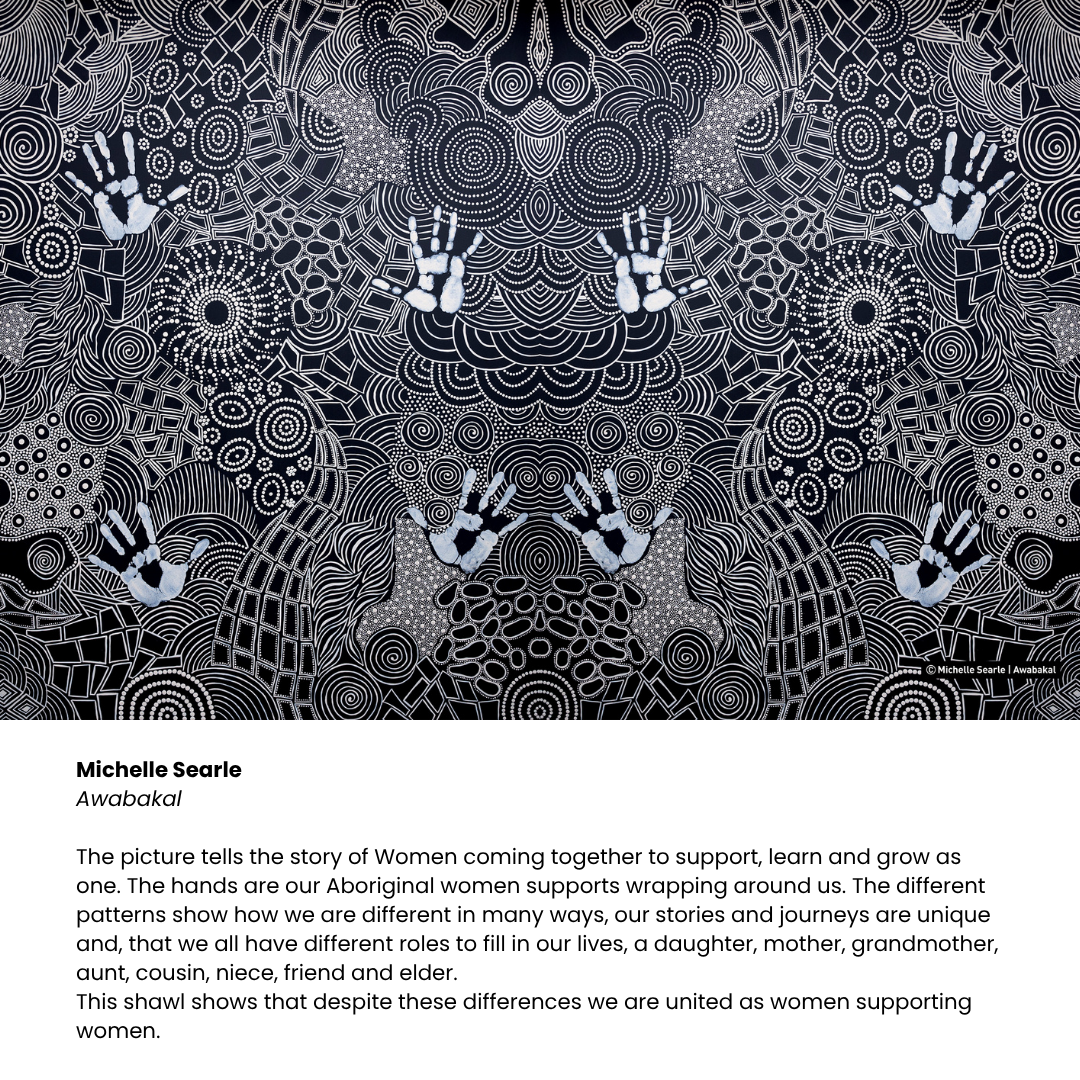 © Michelle Searle | Awabakal

Michelle Searle
Awabakal

The picture tells the story of Women coming together to support, learn and grow as one. The hands are our Aboriginal women supports wrapping around us. The different patterns show how we are different in many ways, our stories and journeys are unique and, that we all have different roles to fill in our lives, a daughter, mother, grandmother, aunt, cousin, niece, friend and elder.
This shawl shows that despite these differences we are united as women supporting women.